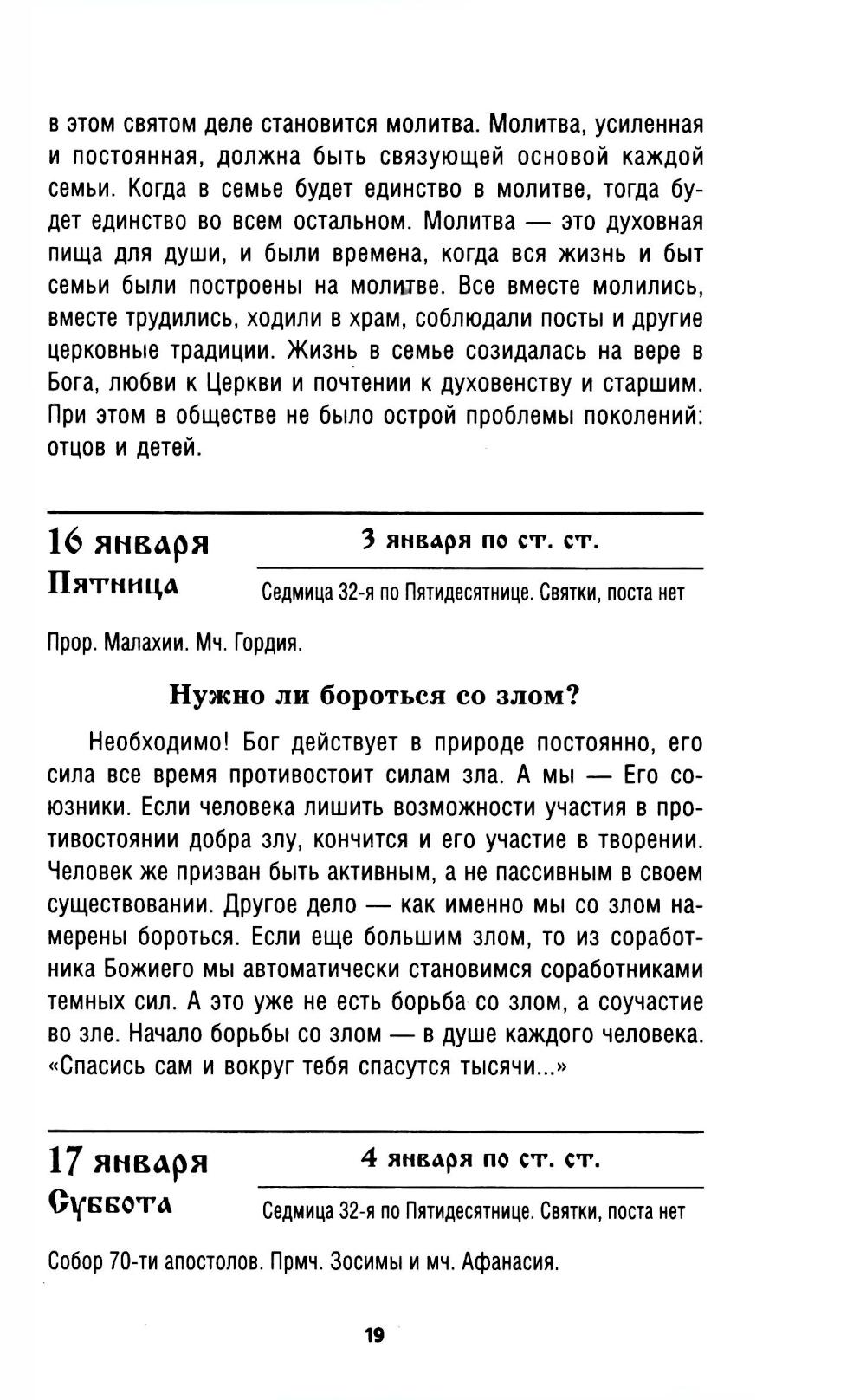 в этом святом деле становится молитва. Молитва, усиленная и постоянная, должна быть связующей основой каждой семьи. Когда в семье будет единство в молитве, тогда будет единство во всем остальном. Молитва — это духовная пища для души, и были времена, когда вся жизнь и быт семьи были построены на молитве. Все вместе молились, вместе трудились, ходили в храм, соблюдали посты и другие церковные традиции. Жизнь в семье созидалась на вере в Бога, любви к Церкви и почтении к духовенству и старшим. При этом в обществе не было острой проблемы поколений: отцов и детей.

16 января
Пятница

3 января по ст. ст.

Седмица 32-я по Пятидесятнице. Святки, поста нет

Прор. Малахии. Мч. Гордия.

Нужно ли бороться со злом?

Необходимо! Бог действует в природе постоянно, его сила все время противостоит силам зла. А мы — Его союзники. Если человека лишить возможности участия в противостоянии добра злу, кончится и его участие в творении. Человек же призван быть активным, а не пассивным в своем существовании. Другое дело — как именно мы со злом намерены бороться. Если еще большим злом, то из соработника Божиего мы автоматически становимся соработниками темных сил. А это уже не есть борьба со злом, а соучастие во зле. Начало борьбы со злом — в душе каждого человека. «Спасись сам и вокруг тебя спасутся тысячи...»

17 января
Суббота

4 января по ст. ст.

Седмица 32-я по Пятидесятнице. Святки, поста нет

Собор 70-ти апостолов. Прмч. Зосимы и мч. Афанасия.

19